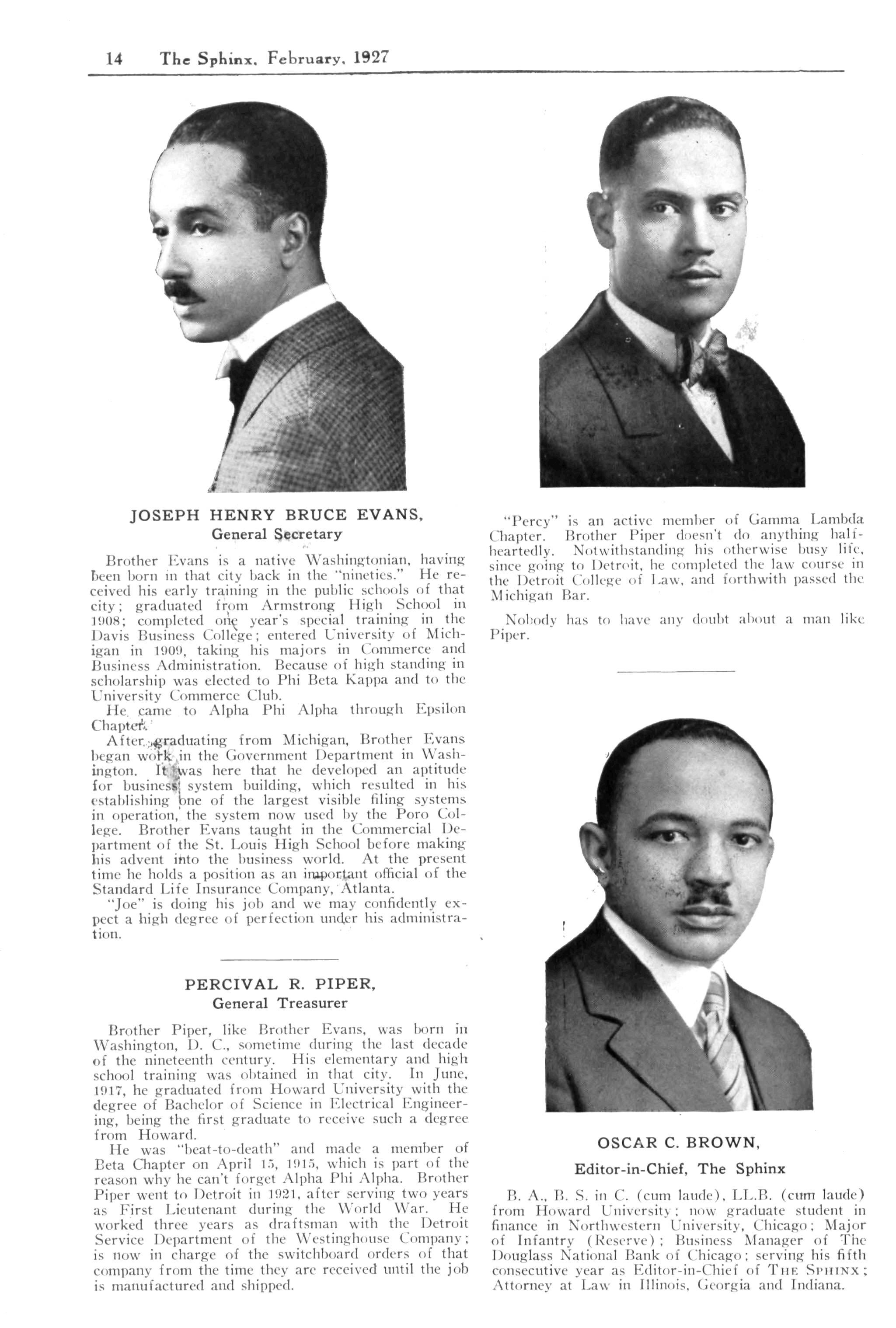 14 The Sphinx, February, 1927

JOSEPH HENRY BRUCE EVANS,
General Secretary

Brother Evans is a native Washingtonian, having been born in that city back in the "nineties." He received his early training in the public schools of that city; graduated from Armstrong High School in 1908; completed one year's special training in the Davis Business College; entered University of Michigan in 1909, taking his majors in Commerce and Business Administration. Because of high standing in scholarship was elected to Phi Beta Kappa and to the University Commerce Club.

He came to Alpha Phi Alpha through Epsilon Chapter.

After graduating from Michigan, Brother Evans began work in the Government Department in Washington. It was here that he developed an aptitude for business system building, which resulted in his establishing one of the largest visible filing systems in operation, the system now used by the Poro College. Brother Evans taught in the Commercial Department of the St. Louis High School before making his advent into the business world. At the present time he holds a position as an important official of the Standard Life Insurance Company, Atlanta.

"Joe" is doing his job and we may confidently expect a high degree of perfection under his administration.

PERCIVAL R. PIPER,
General Treasurer

Brother Piper, like Brother Evans, was born in Washington, D. C., sometime during the last decade of the nineteenth century. His elementary and high school training was obtained in that city. In June, 1917, he graduated from Howard University with the degree of Bachelor of Science in Electrical Engineering, being the first graduate to receive such a degree from Howard.

He was "beat-to-death" and made a member of Beta Chapter on April 15, 1915, which is part of the reason why he can't forget Alpha Phi Alpha. Brother Piper went to Detroit in 1921, after serving two years as First Lieutenant during the World War. He worked three years as draftsman with the Detroit Service Department of the Westinghouse Company; is now in charge of the switchboard orders of that company from the time they are received until the job is manufactured and shipped.

"Percy" is an active member of Gamma Lambda Chapter. Brother Piper doesn't do anything half-heartedly. Notwithstanding his otherwise busy life, since going to Detroit, he completed the law course in the Detroit College of Law, and forthwith passed the Michigan Bar.

Nobody has to have any doubt about a man like Piper.

OSCAR C. BROWN,
Editor-in-Chief, The Sphinx

B. A., B. S. in C. (cum laude), LL.B. (cum laude) from Howard University; now graduate student in finance in Northwestern University, Chicago; Major of Infantry (Reserve); Business Manager of The Douglass National Bank of Chicago; serving his fifth consecutive year as Editor-in-Chief of THE SPHINX; Attorney at Law in Illinois, Georgia and Indiana.